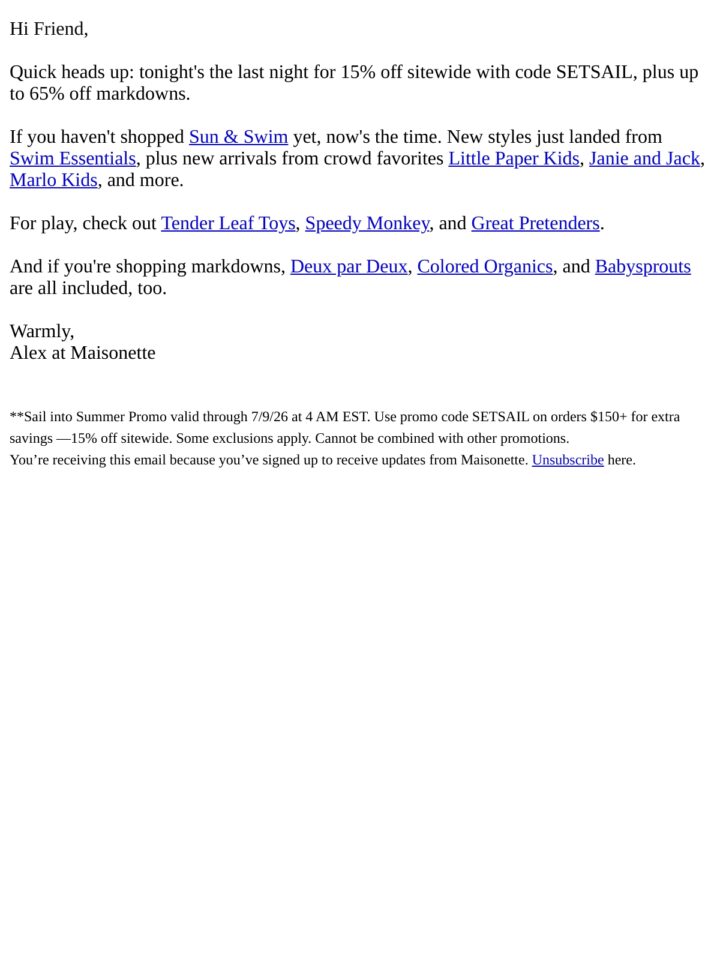 Hi Friend,

Quick heads up: tonight's the last night for 15% off sitewide with code SETSAIL, plus up to 65% off markdowns.

If you haven't shopped Sun & Swim yet, now's the time. New styles just landed from Swim Essentials, plus new arrivals from crowd favorites Little Paper Kids, Janie and Jack, Marlo Kids, and more.

For play, check out Tender Leaf Toys, Speedy Monkey, and Great Pretenders.

And if you're shopping markdowns, Deux par Deux, Colored Organics, and Babysprouts are all included, too.

Warmly,
Alex at Maisonette

**Sail into Summer Promo valid through 7/9/26 at 4 AM EST. Use promo code SETSAIL on orders $150+ for extra savings —15% off sitewide. Some exclusions apply. Cannot be combined with other promotions.
You're receiving this email because you've signed up to receive updates from Maisonette. Unsubscribe here.